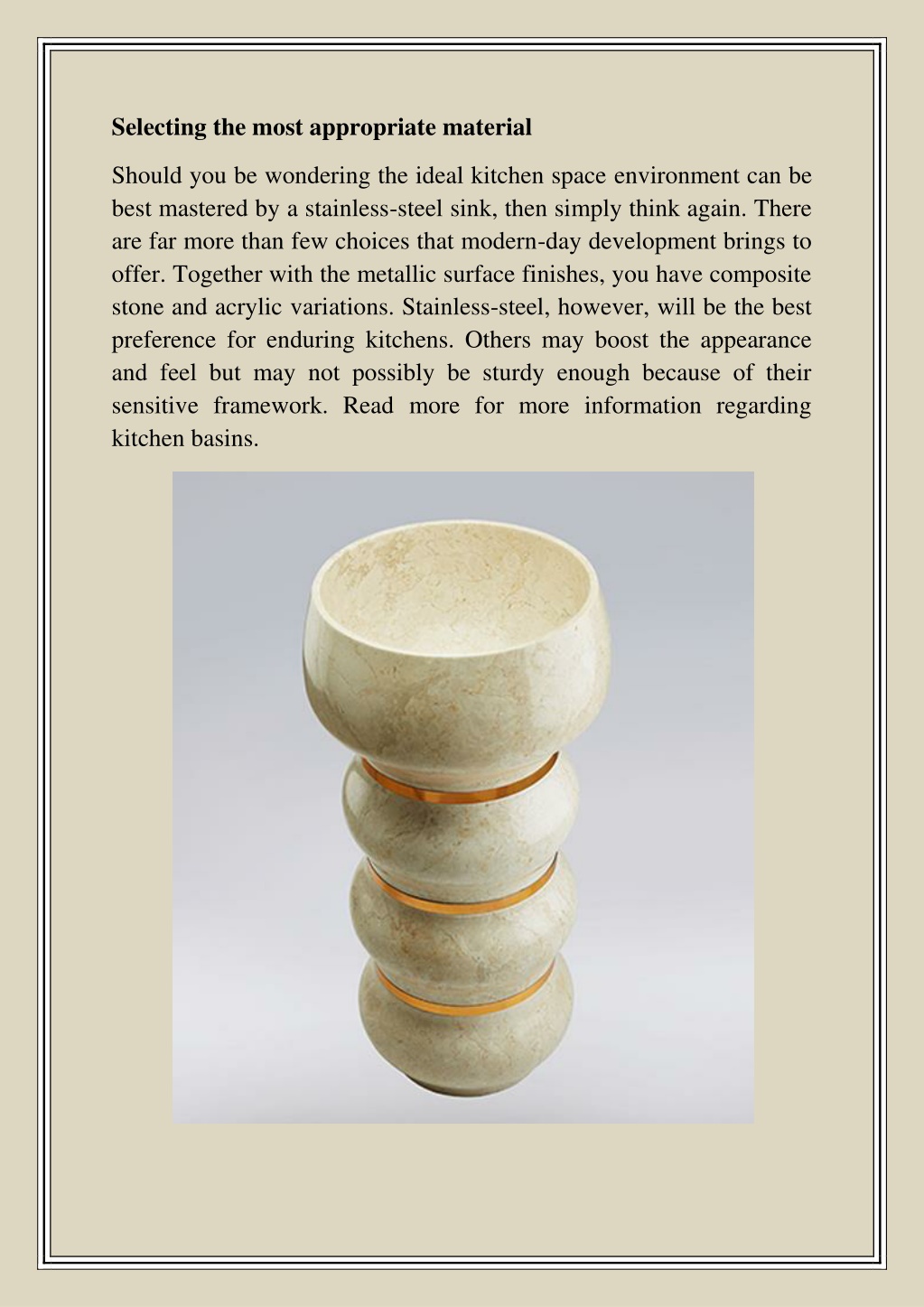 Selecting the most appropriate material

Should you be wondering the ideal kitchen space environment can be best mastered by a stainless-steel sink, then simply think again. There are far more than few choices that modern-day development brings to offer. Together with the metallic surface finishes, you have composite stone and acrylic variations. Stainless-steel, however, will be the best preference for enduring kitchens. Others may boost the appearance and feel but may not possibly be sturdy enough because of their sensitive framework. Read more for more information regarding kitchen basins.